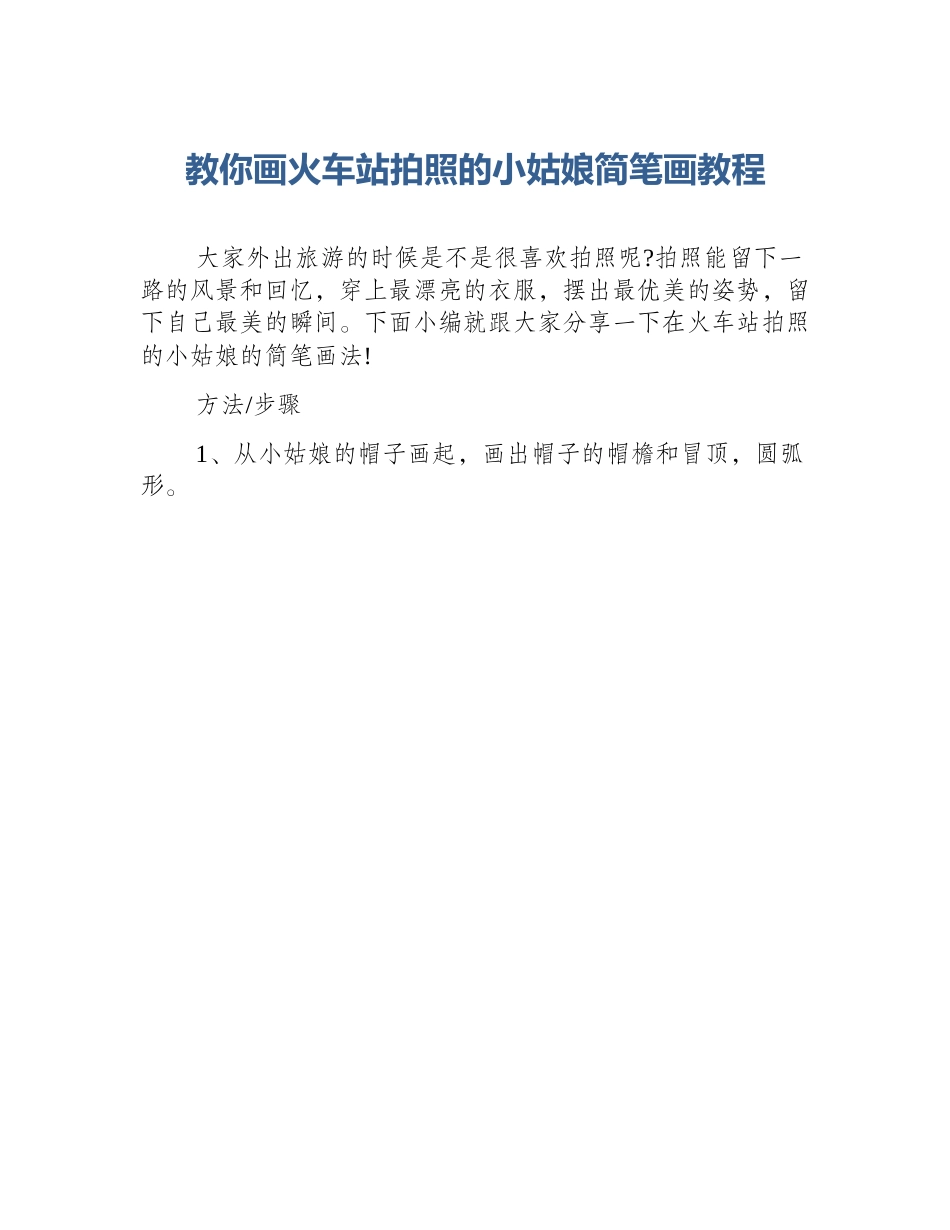 教你画火车站拍照的小姑娘简笔画教程

大家外出旅游的时候是不是很喜欢拍照呢?拍照能留下一路的风景和回忆，穿上最漂亮的衣服，摆出最优美的姿势，留下自己最美的瞬间。下面小编就跟大家分享一下在火车站拍照的小姑娘的简笔画法!

方法/步骤

1、从小姑娘的帽子画起，画出帽子的帽檐和冒顶，圆弧形。